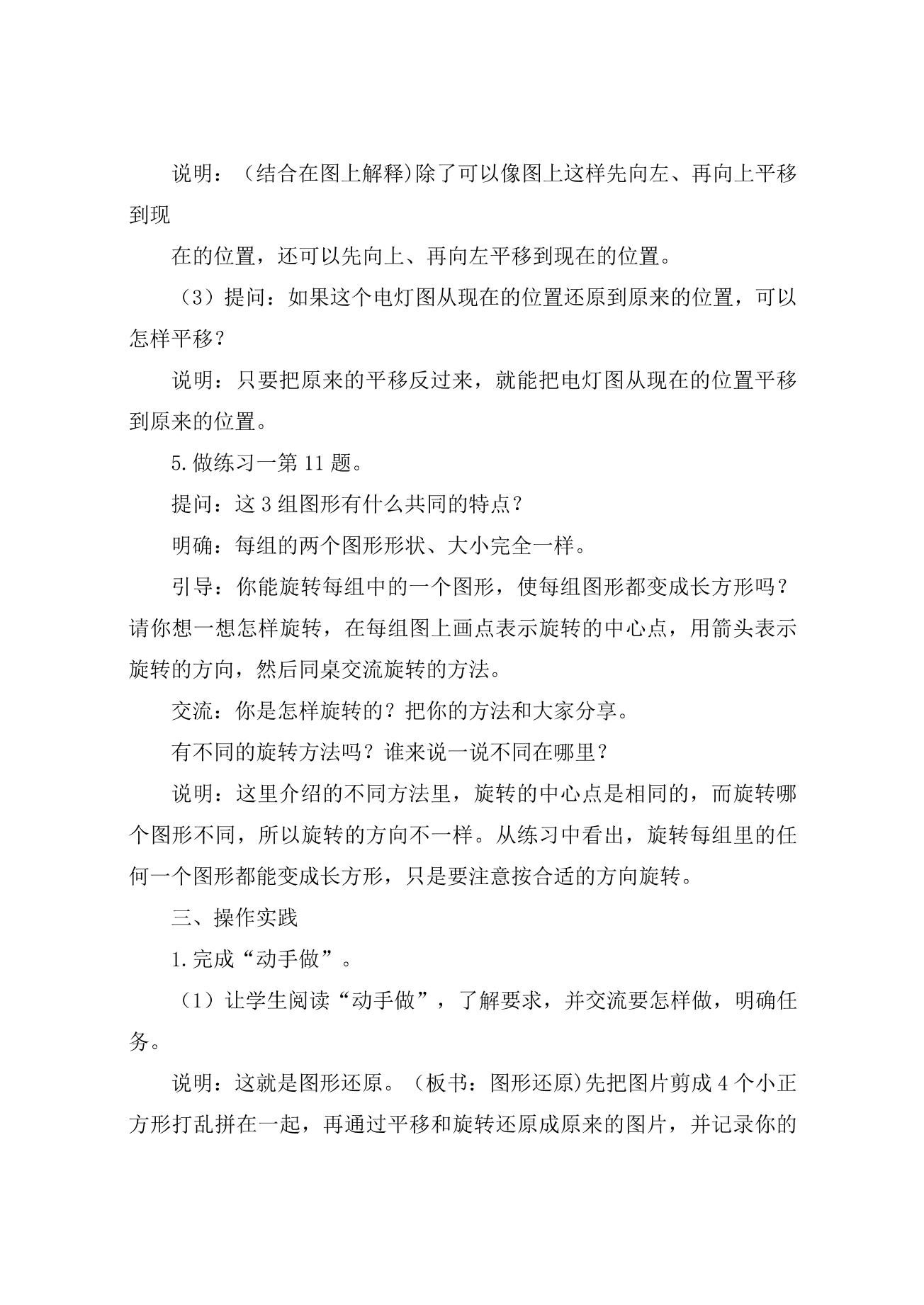 说明：（结合在图上解释)除了可以像图上这样先向左、再向上平移到现

在的位置，还可以先向上、再向左平移到现在的位置。

（3）提问：如果这个电灯图从现在的位置还原到原来的位置，可以怎样平移?

说明：只要把原来的平移反过来，就能把电灯图从现在的位置平移到原来的位置。

5.做练习一第11题。

提问：这3组图形有什么共同的特点?

明确：每组的两个图形形状、大小完全一样。

引导：你能旋转每组中的一个图形，使每组图形都变成长方形吗?请你想一想怎样旋转，在每组图上画点表示旋转的中心点，用箭头表示旋转的方向，然后同桌交流旋转的方法。

交流：你是怎样旋转的？把你的方法和大家分享。

有不同的旋转方法吗？谁来说一说不同在哪里?

说明：这里介绍的不同方法里，旋转的中心点是相同的，而旋转哪个图形不同，所以旋转的方向不一样。从练习中看出，旋转每组里的任何一个图形都能变成长方形，只是要注意按合适的方向旋转。

三、操作实践

1.完成“动手做”。

（1）让学生阅读“动手做”，了解要求，并交流要怎样做，明确任务。

说明：这就是图形还原。（板书：图形还原)先把图片剪成4个小正方形打乱拼在一起，再通过平移和旋转还原成原来的图片，并记录你的